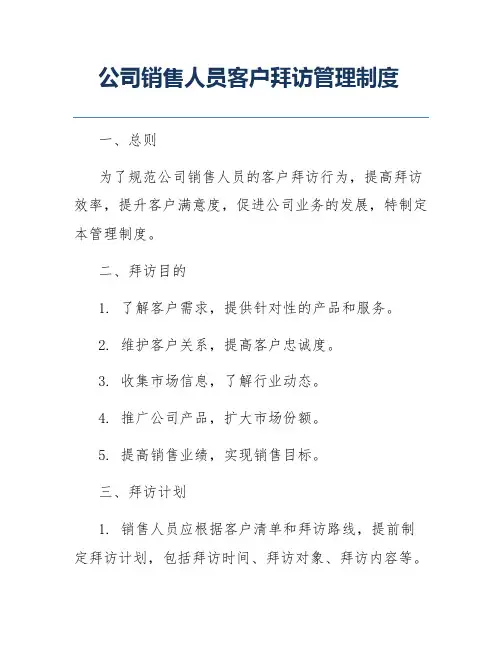 公司销售人员客户拜访管理制度

一、总则

为了规范公司销售人员的客户拜访行为，提高拜访效率，提升客户满意度，促进公司业务的发展，特制定本管理制度。

二、拜访目的

1. 了解客户需求，提供针对性的产品和服务。

2. 维护客户关系，提高客户忠诚度。

3. 收集市场信息，了解行业动态。

4. 推广公司产品，扩大市场份额。

5. 提高销售业绩，实现销售目标。

三、拜访计划

1. 销售人员应根据客户清单和拜访路线，提前制定拜访计划，包括拜访时间、拜访对象、拜访内容等。